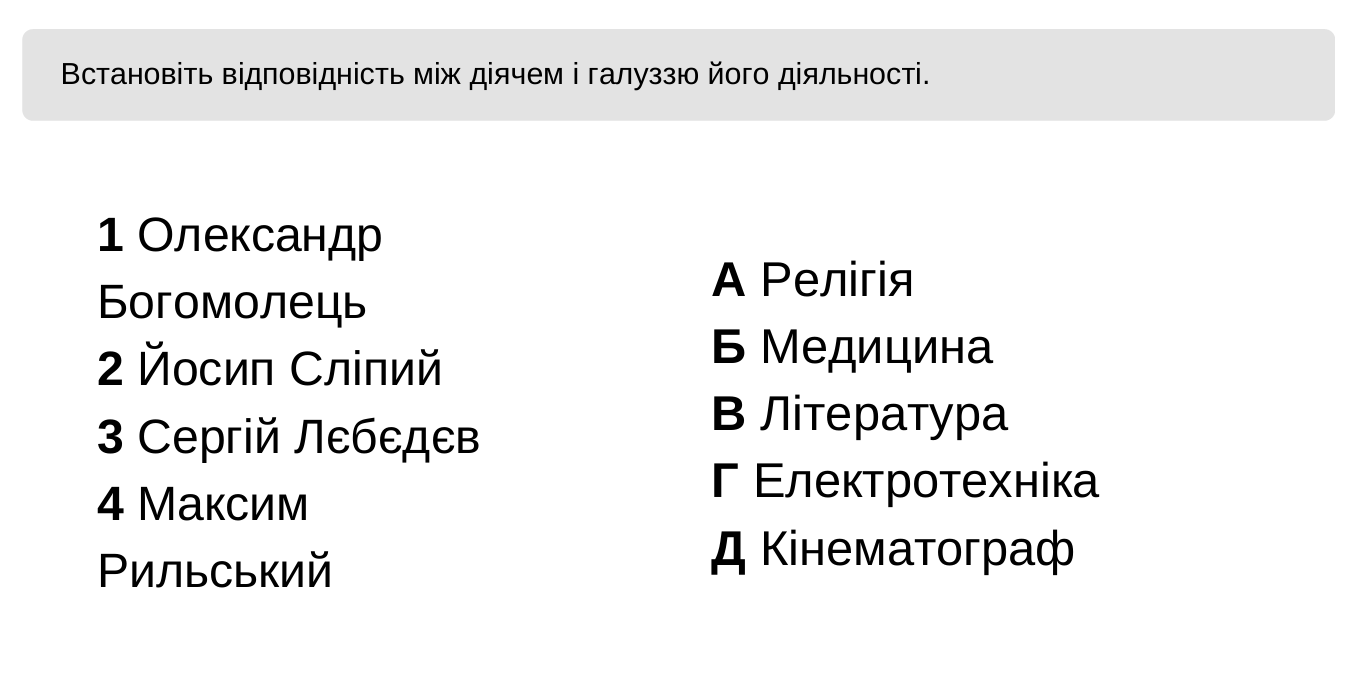 Встановіть відповідність між діячем і галуззю його діяльності.

1 Олександр Богомолець
2 Йосип Сліпий
3 Сергій Лєбєдєв
4 Максим Рильський

А Релігія
Б Медицина
В Література
Г Електротехніка
Д Кінематограф